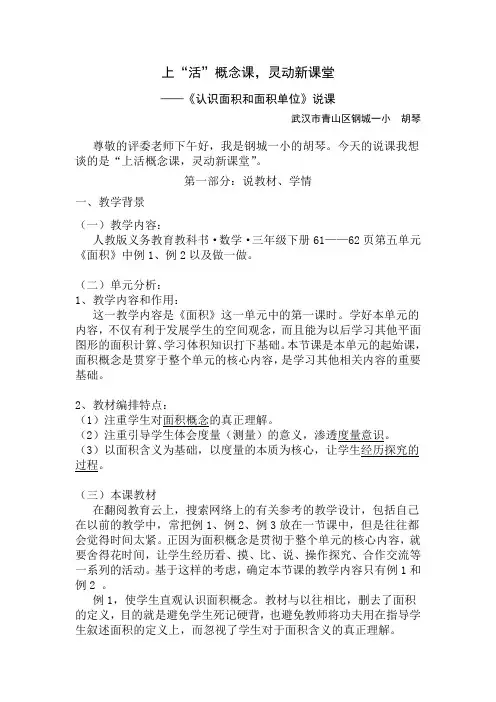 上“活”概念课，灵动新课堂

——《认识面积和面积单位》说课

武汉市青山区钢城一小　胡琴

尊敬的评委老师下午好，我是钢城一小的胡琴。今天的说课我想谈的是“上活概念课，灵动新课堂”。

第一部分：说教材、学情

一、教学背景

（一）教学内容：

人教版义务教育教科书·数学·三年级下册 61——62 页第五单元《面积》中例 1、例 2 以及做一做。

（二）单元分析：

1、教学内容和作用：

这一教学内容是《面积》这一单元中的第一课时。学好本单元的内容，不仅有利于发展学生的空间观念，而且能为以后学习其他平面图形的面积计算、学习体积知识打下基础。本节课是本单元的起始课，面积概念是贯穿于整个单元的核心内容，是学习其他相关内容的重要基础。

2、教材编排特点：

（1）注重学生对面积概念的真正理解。

（2）注重引导学生体会度量（测量）的意义，渗透度量意识。

（3）以面积含义为基础，以度量的本质为核心，让学生经历探究的过程。

（三）本课教材

在翻阅教育云上，搜索网络上的有关参考的教学设计，包括自己在以前的教学中，常把例 1、例 2、例 3 放在一节课中，但是往往都会觉得时间太紧。正因为面积概念是贯彻于整个单元的核心内容，就要舍得花时间，让学生经历看、摸、比、说、操作探究、合作交流等一系列的活动。基于这样的考虑，确定本节课的教学内容只有例 1 和例 2 。

例 1，使学生直观认识面积概念。教材与以往相比，删去了面积的定义，目的就是避免学生死记硬背，也避免教师将功夫用在指导学生叙述面积的定义上，而忽视了学生对于面积含义的真正理解。